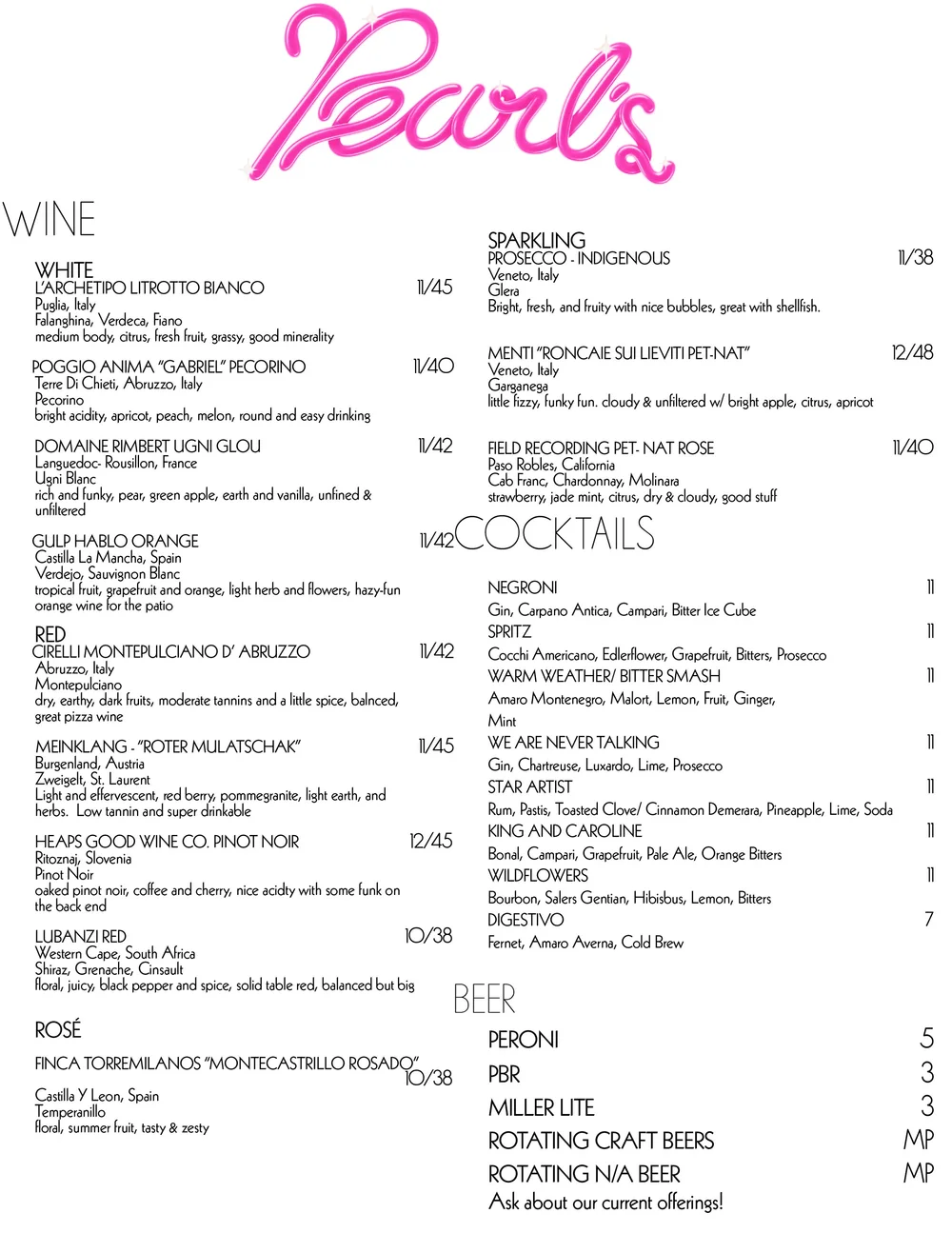 Pearl's

WINE

WHITE
L'ARCHETIPO LITROTTO BIANCO 11/45
Puglia, Italy
Falanghina, Verdeca, Fiano
medium body, citrus, fresh fruit, grassy, good minerality

POGGIO ANIMA "GABRIEL" PECORINO 11/40
Terre Di Chieti, Abruzzo, Italy
Pecorino
bright acidity, apricot, peach, melon, round and easy drinking

DOMAINE RIMBERT UGNI GLOU 11/42
Languedoc- Rousillon, France
Ugni Blanc
rich and funky, pear, green apple, earth and vanilla, unfined & unfiltered

GULP HABLO ORANGE 11/42
Castilla La Mancha, Spain
Verdejo, Sauvignon Blanc
tropical fruit, grapefruit and orange, light herb and flowers, hazy-fun orange wine for the patio

RED
CIRELLI MONTEPULCIANO D' ABRUZZO 11/42
Abruzzo, Italy
Montepulciano
dry, earthy, dark fruits, moderate tannins and a little spice, balnced, great pizza wine

MEINKLANG - "ROTER MULATSCHAK" 11/45
Burgenland, Austria
Zweigelt, St. Laurent
Light and effervescent, red berry, pommegranite, light earth, and herbs. Low tannin and super drinkable

HEAPS GOOD WINE CO. PINOT NOIR 12/45
Ritoznaj, Slovenia
Pinot Noir
oaked pinot noir, coffee and cherry, nice acidty with some funk on the back end

LUBANZI RED 10/38
Western Cape, South Africa
Shiraz, Grenache, Cinsault
floral, juicy, black pepper and spice, solid table red, balanced but big

ROSÉ
FINCA TORREMILANOS "MONTECASTRILLO ROSADO" 10/38
Castilla Y Leon, Spain
Temperanillo
floral, summer fruit, tasty & zesty

SPARKLING
PROSECCO - INDIGENOUS 11/38
Veneto, Italy
Glera
Bright, fresh, and fruity with nice bubbles, great with shellfish.

MENTI "RONCAIE SUI LIEVITI PET-NAT" 12/48
Veneto, Italy
Garganega
little fizzy, funky fun. cloudy & unfiltered w/ bright apple, citrus, apricot

FIELD RECORDING PET- NAT ROSE 11/40
Paso Robles, California
Cab Franc, Chardonnay, Molinara
strawberry, jade mint, citrus, dry & cloudy, good stuff

COCKTAILS

NEGRONI 11
Gin, Carpano Antica, Campari, Bitter Ice Cube
SPRITZ 11
Cocchi Americano, Edlerflower, Grapefruit, Bitters, Prosecco
WARM WEATHER/ BITTER SMASH 11
Amaro Montenegro, Malort, Lemon, Fruit, Ginger, Mint
WE ARE NEVER TALKING 11
Gin, Chartreuse, Luxardo, Lime, Prosecco
STAR ARTIST 11
Rum, Pastis, Toasted Clove/ Cinnamon Demerara, Pineapple, Lime, Soda
KING AND CAROLINE 11
Bonal, Campari, Grapefruit, Pale Ale, Orange Bitters
WILDFLOWERS 11
Bourbon, Salers Gentian, Hibisbus, Lemon, Bitters
DIGESTIVO 7
Fernet, Amaro Averna, Cold Brew

BEER
PERONI 5
PBR 3
MILLER LITE 3
ROTATING CRAFT BEERS MP
ROTATING N/A BEER MP
Ask about our current offerings!